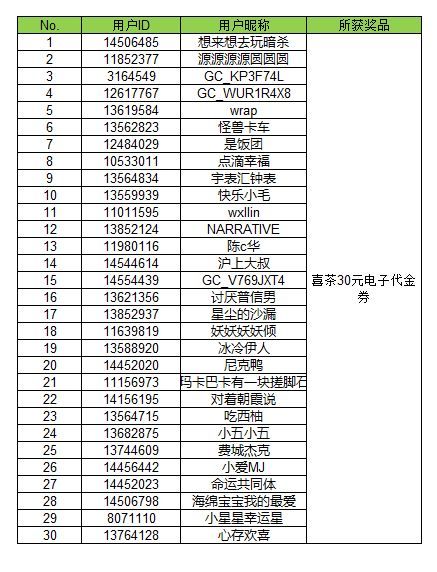 | No. | 用户ID | 用户昵称 | 所获奖品 |
|---|---|---|---|
| 1 | 14506485 | 想来想去玩暗杀 | 喜茶30元电子代金券 |
| 2 | 11852377 | 源源源源圆圆圆 | |
| 3 | 3164549 | GC_KP3F74L | |
| 4 | 12617767 | GC_WUR1R4X8 | |
| 5 | 13619584 | wrap | |
| 6 | 13562823 | 怪兽卡车 | |
| 7 | 12484029 | 是饭团 | |
| 8 | 10533011 | 点滴幸福 | |
| 9 | 13564834 | 宇表汇钟表 | |
| 10 | 13559939 | 快乐小毛 | |
| 11 | 11011595 | wxllin | |
| 12 | 13852124 | NARRATIVE | |
| 13 | 11980116 | 陈c华 | |
| 14 | 14544614 | 沪上大叔 | |
| 15 | 14554439 | GC_V769JXT4 | |
| 16 | 13621356 | 讨厌普信男 | |
| 17 | 13852937 | 星尘的沙漏 | |
| 18 | 11639819 | 妖妖妖妖倾 | |
| 19 | 13588920 | 冰冷伊人 | |
| 20 | 14452020 | 尼克鸭 | |
| 21 | 11156973 | 玛卡巴卡有一块搓脚石 | |
| 22 | 14156195 | 对着朝霞说 | |
| 23 | 13564715 | 吃西柚 | |
| 24 | 13682875 | 小五小五 | |
| 25 | 13744609 | 费城杰克 | |
| 26 | 14456442 | 小爱MJ | |
| 27 | 14452023 | 命运共同体 | |
| 28 | 14506798 | 海绵宝宝我的最爱 | |
| 29 | 8071110 | 小星星幸运星 | |
| 30 | 13764128 | 心存欢喜 | |